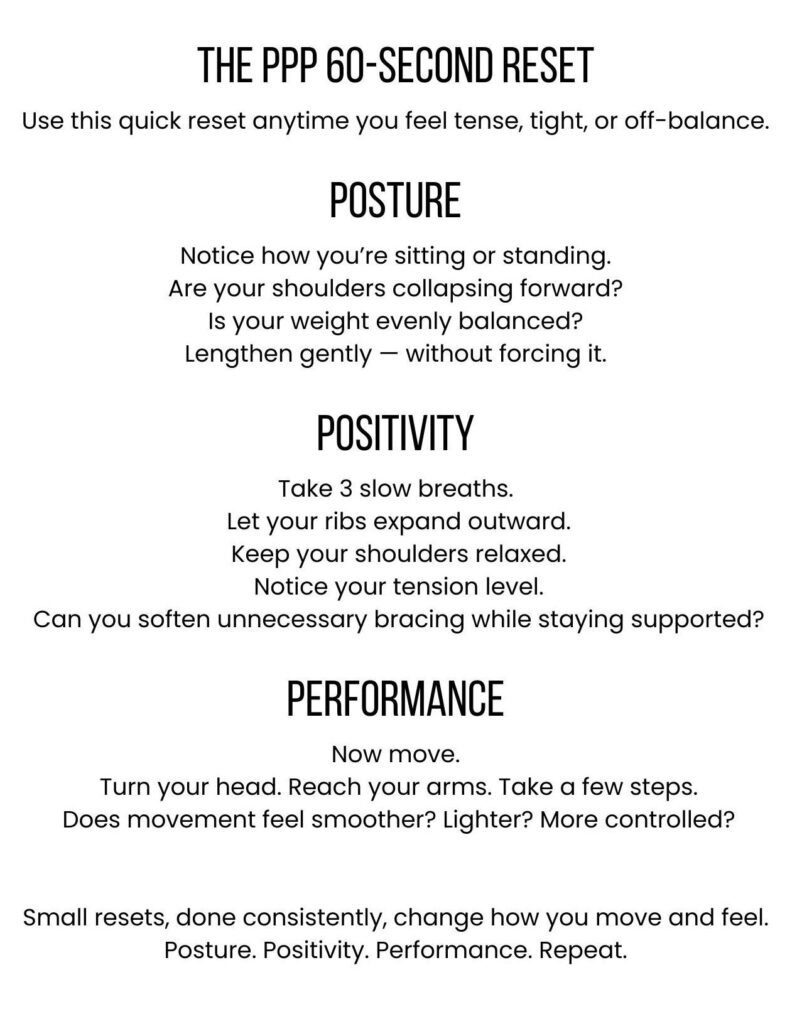 THE PPP 60-SECOND RESET

Use this quick reset anytime you feel tense, tight, or off-balance.

POSTURE

Notice how you're sitting or standing.
Are your shoulders collapsing forward?
Is your weight evenly balanced?
Lengthen gently — without forcing it.

POSITIVITY

Take 3 slow breaths.
Let your ribs expand outward.
Keep your shoulders relaxed.
Notice your tension level.
Can you soften unnecessary bracing while staying supported?

PERFORMANCE

Now move.
Turn your head. Reach your arms. Take a few steps.
Does movement feel smoother? Lighter? More controlled?

Small resets, done consistently, change how you move and feel.
Posture. Positivity. Performance. Repeat.